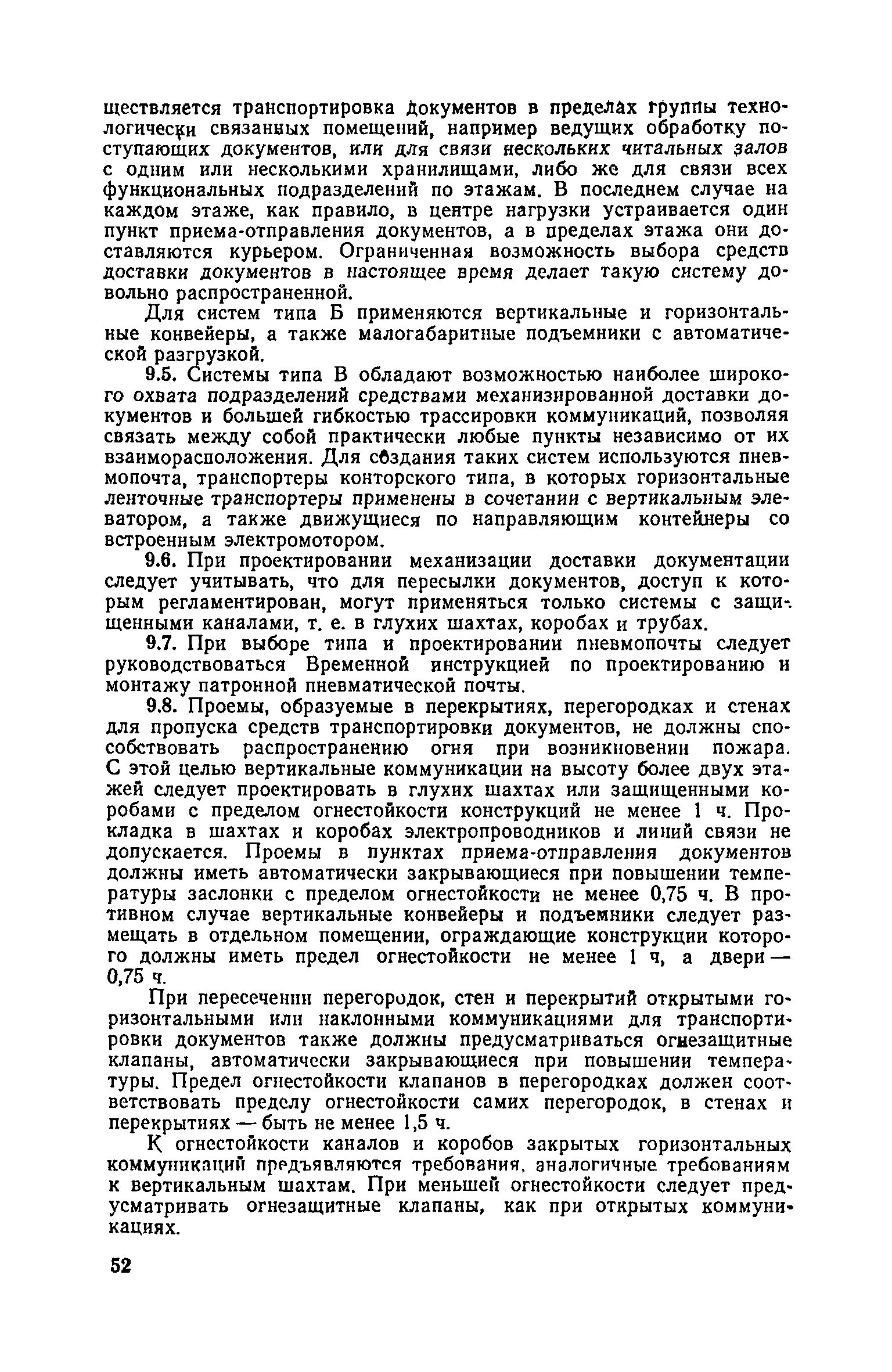 ществляется транспортировка документов в пределах группы технологически связанных помещений, например ведущих обработку поступающих документов, или для связи нескольких читальных залов с одним или несколькими хранилищами, либо же для связи всех функциональных подразделений по этажам. В последнем случае на каждом этаже, как правило, в центре нагрузки устраивается один пункт приема-отправления документов, а в пределах этажа они доставляются курьером. Ограниченная возможность выбора средств доставки документов в настоящее время делает такую систему довольно распространенной.

Для систем типа Б применяются вертикальные и горизонтальные конвейеры, а также малогабаритные подъемники с автоматической разгрузкой.

9.5. Системы типа В обладают возможностью наиболее широкого охвата подразделений средствами механизированной доставки документов и большей гибкостью трассировки коммуникаций, позволяя связать между собой практически любые пункты независимо от их взаиморасположения. Для создания таких систем используются пневмопочта, транспортеры конторского типа, в которых горизонтальные ленточные транспортеры применены в сочетании с вертикальным элеватором, а также движущиеся по направляющим контейнеры со встроенным электромотором.

9.6. При проектировании механизации доставки документации следует учитывать, что для пересылки документов, доступ к которым регламентирован, могут применяться только системы с защищенными каналами, т. е. в глухих шахтах, коробах и трубах.

9.7. При выборе типа и проектировании пневмопочты следует руководствоваться Временной инструкцией по проектированию и монтажу патронной пневматической почты.

9.8. Проемы, образуемые в перекрытиях, перегородках и стенах для пропуска средств транспортировки документов, не должны способствовать распространению огня при возникновении пожара. С этой целью вертикальные коммуникации на высоту более двух этажей следует проектировать в глухих шахтах или защищенными коробами с пределом огнестойкости конструкций не менее 1 ч. Прокладка в шахтах и коробах электропроводников и линий связи не допускается. Проемы в пунктах приема-отправления документов должны иметь автоматически закрывающиеся при повышении температуры заслонки с пределом огнестойкости не менее 0,75 ч. В противном случае вертикальные конвейеры и подъемники следует размещать в отдельном помещении, ограждающие конструкции которого должны иметь предел огнестойкости не менее 1 ч, а двери — 0,75 ч.

При пересечении перегородок, стен и перекрытий открытыми горизонтальными или наклонными коммуникациями для транспортировки документов также должны предусматриваться огнезащитные клапаны, автоматически закрывающиеся при повышении температуры. Предел огнестойкости клапанов в перегородках должен соответствовать пределу огнестойкости самих перегородок, в стенах и перекрытиях — быть не менее 1,5 ч.

К огнестойкости каналов и коробов закрытых горизонтальных коммуникаций предъявляются требования, аналогичные требованиям к вертикальным шахтам. При меньшей огнестойкости следует предусматривать огнезащитные клапаны, как при открытых коммуникациях.

52